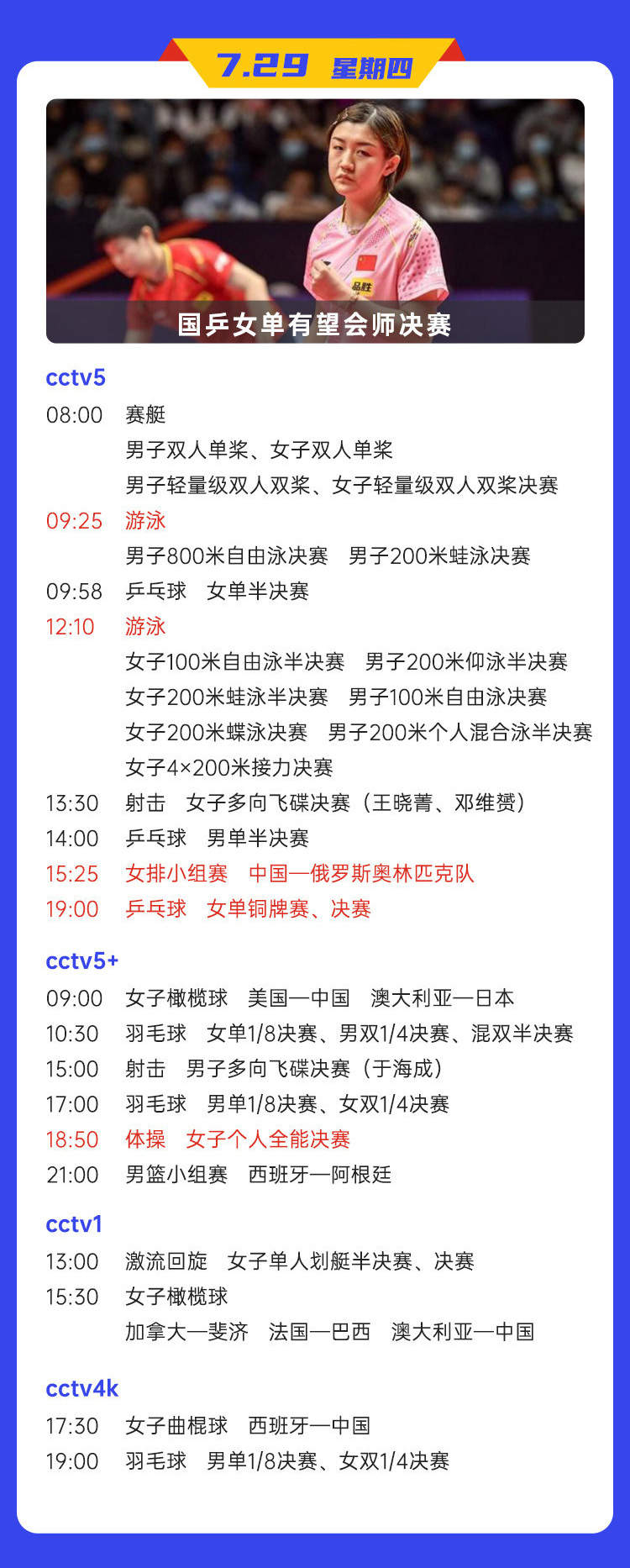 7.29 星期四

国乒女单有望会师决赛

cctv5

08:00 赛艇
男子双人单桨、女子双人单桨
男子轻量级双人双桨、女子轻量级双人双桨决赛

09:25 游泳
男子800米自由泳决赛 男子200米蛙泳决赛

09:58 乒乓球 女单半决赛

12:10 游泳
女子100米自由泳半决赛 男子200米仰泳半决赛
女子200米蛙泳半决赛 男子100米自由泳决赛
女子200米蝶泳决赛 男子200米个人混合泳半决赛
女子4×200米接力决赛

13:30 射击 女子多向飞碟决赛（王晓菁、邓维赟）

14:00 乒乓球 男单半决赛

15:25 女排小组赛 中国—俄罗斯奥林匹克队

19:00 乒乓球 女单铜牌赛、决赛

cctv5+

09:00 女子橄榄球 美国—中国 澳大利亚—日本

10:30 羽毛球 女单1/8决赛、男双1/4决赛、混双半决赛

15:00 射击 男子多向飞碟决赛（于海成）

17:00 羽毛球 男单1/8决赛、女双1/4决赛

18:50 体操 女子个人全能决赛

21:00 男篮小组赛 西班牙—阿根廷

cctv1

13:00 激流回旋 女子单人划艇半决赛、决赛

15:30 女子橄榄球
加拿大—斐济 法国—巴西 澳大利亚—中国

cctv4k

17:30 女子曲棍球 西班牙—中国

19:00 羽毛球 男单1/8决赛、女双1/4决赛